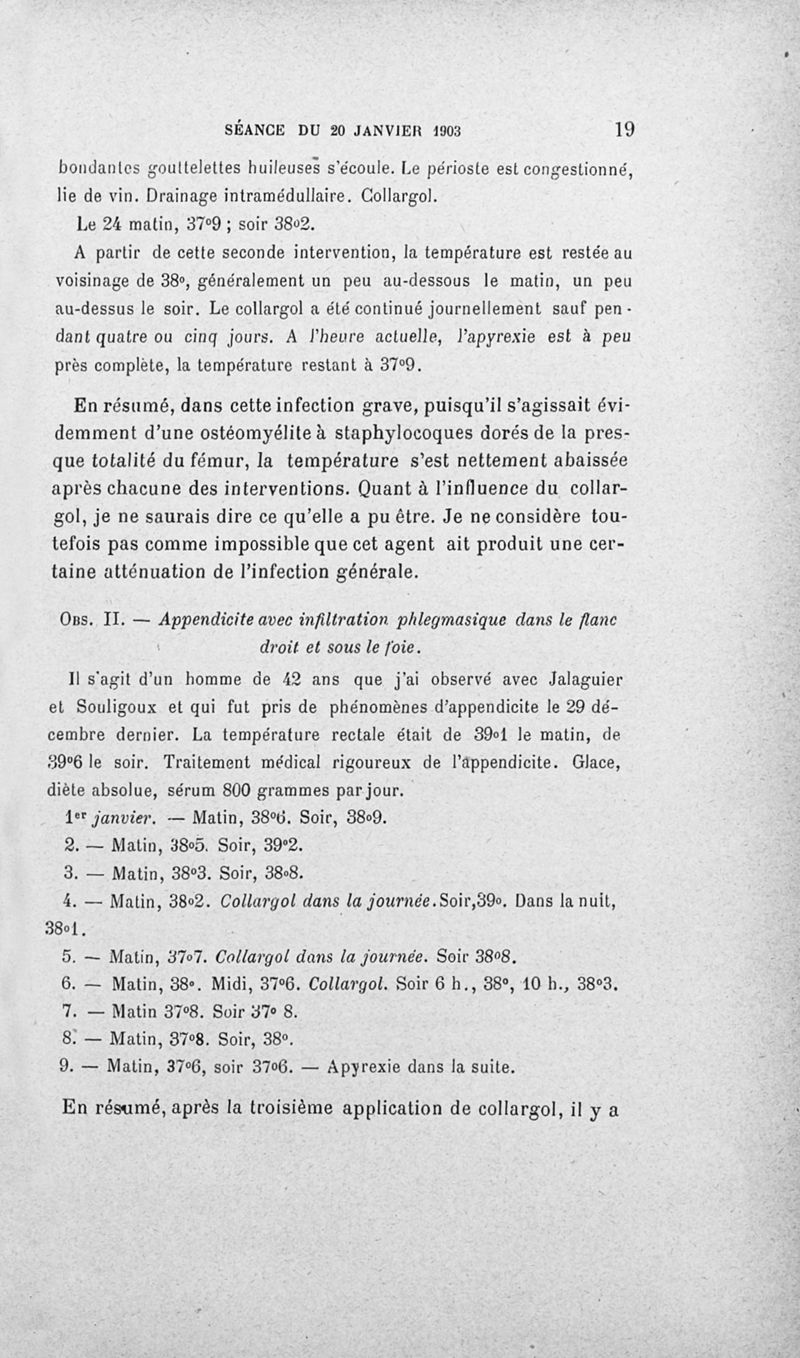 SÉANCE DU 20 JANVIER 1903 19

bondantes gouttelettes huileuses s'écoule. Le périoste est congestionné, lie de vin. Drainage intramédullaire. Collargol.

Le 24 matin, 37°9 ; soir 38°2.

A partir de cette seconde intervention, la température est restée au voisinage de 38°, généralement un peu au-dessous le matin, un peu au-dessus le soir. Le collargol a été continué journellement sauf pendant quatre ou cinq jours. A l'heure actuelle, l'apyrexie est à peu près complète, la température restant à 37°9.

En résumé, dans cette infection grave, puisqu'il s'agissait évidemment d'une ostéomyélite à staphylocoques dorés de la presque totalité du fémur, la température s'est nettement abaissée après chacune des interventions. Quant à l'influence du collargol, je ne saurais dire ce qu'elle a pu être. Je ne considère toutefois pas comme impossible que cet agent ait produit une certaine atténuation de l'infection générale.

Obs. II. — Appendicite avec infiltration phlegmasique dans le flanc droit et sous le foie.

Il s'agit d'un homme de 42 ans que j'ai observé avec Jalaguier et Souligoux et qui fut pris de phénomènes d'appendicite le 29 décembre dernier. La température rectale était de 39°1 le matin, de 39°6 le soir. Traitement médical rigoureux de l'appendicite. Glace, diète absolue, sérum 800 grammes par jour.

1er janvier. — Matin, 38°6. Soir, 38°9.

2. — Matin, 38°5. Soir, 39°2.

3. — Matin, 38°3. Soir, 38°8.

4. — Matin, 38°2. Collargol dans la journée. Soir, 39°. Dans la nuit, 38°1.

5. — Matin, 37°7. Collargol dans la journée. Soir 38°8.

6. — Matin, 38°. Midi, 37°6. Collargol. Soir 6 h., 38°, 10 h., 38°3.

7. — Matin 37°8. Soir 37° 8.

8. — Matin, 37°8. Soir, 38°.

9. — Matin, 37°6, soir 37°6. — Apyrexie dans la suite.

En résumé, après la troisième application de collargol, il y a